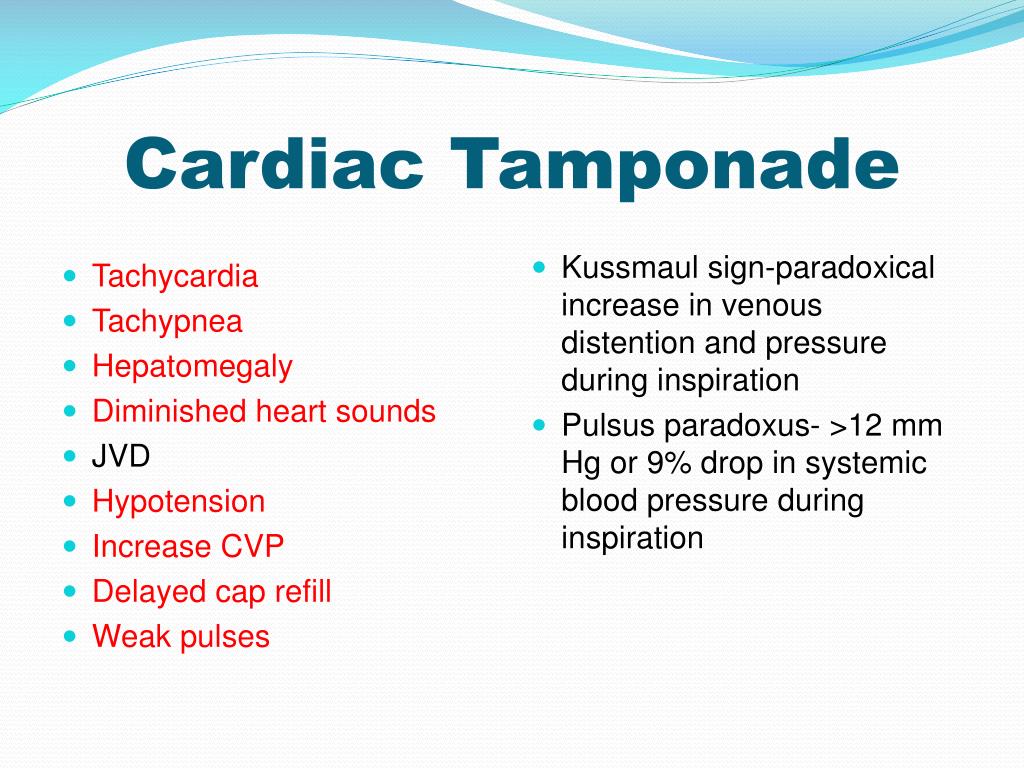 Cardiac Tamponade

- Tachycardia
- Tachypnea
- Hepatomegaly
- Diminished heart sounds
- JVD
- Hypotension
- Increase CVP
- Delayed cap refill
- Weak pulses

- Kussmaul sign-paradoxical increase in venous distention and pressure during inspiration
- Pulsus paradoxus- >12 mm Hg or 9% drop in systemic blood pressure during inspiration